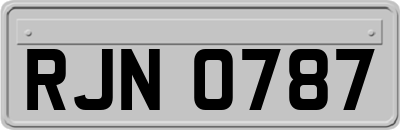 RJN 0787